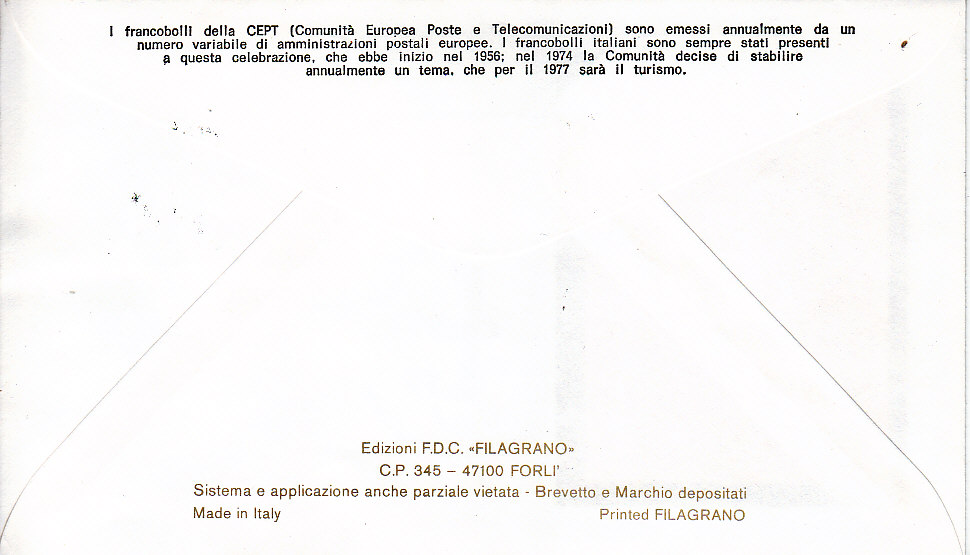 I francobolli della CEPT (Comunità Europea Poste e Telecomunicazioni) sono emessi annualmente da un numero variabile di amministrazioni postali europee. I francobolli italiani sono sempre stati presenti a questa celebrazione, che ebbe inizio nel 1956; nel 1974 la Comunità decise di stabilire annualmente un tema, che per il 1977 sarà il turismo.

Edizioni F.D.C. «FILAGRANO»
C.P. 345 – 47100 FORLI'
Sistema e applicazione anche parziale vietata - Brevetto e Marchio depositati
Made in Italy
Printed FILAGRANO